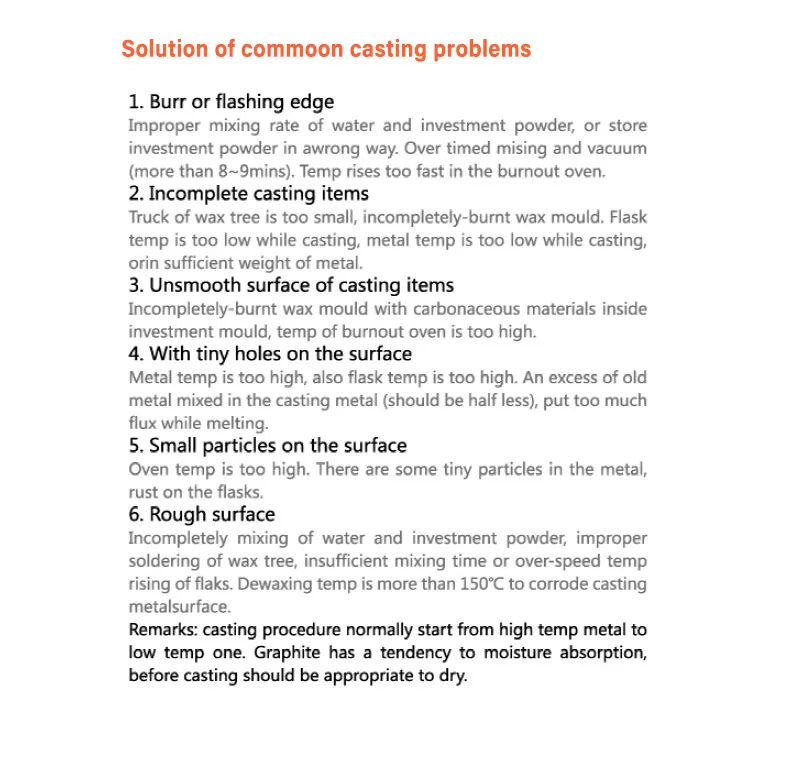 Solution of commoon casting problems

1. Burr or flashing edge
Improper mixing rate of water and investment powder, or store investment powder in awrong way. Over timed mising and vacuum (more than 8~9mins). Temp rises too fast in the burnout oven.

2. Incomplete casting items
Truck of wax tree is too small, incompletely-burnt wax mould. Flask temp is too low while casting, metal temp is too low while casting, orin sufficient weight of metal.

3. Unsmooth surface of casting items
Incompletely-burnt wax mould with carbonaceous materials inside investment mould, temp of burnout oven is too high.

4. With tiny holes on the surface
Metal temp is too high, also flask temp is too high. An excess of old metal mixed in the casting metal (should be half less), put too much flux while melting.

5. Small particles on the surface
Oven temp is too high. There are some tiny particles in the metal, rust on the flasks.

6. Rough surface
Incompletely mixing of water and investment powder, improper soldering of wax tree, insufficient mixing time or over-speed temp rising of flaks. Dewaxing temp is more than 150℃ to corrode casting metalsurface.

Remarks: casting procedure normally start from high temp metal to low temp one. Graphite has a tendency to moisture absorption, before casting should be appropriate to dry.